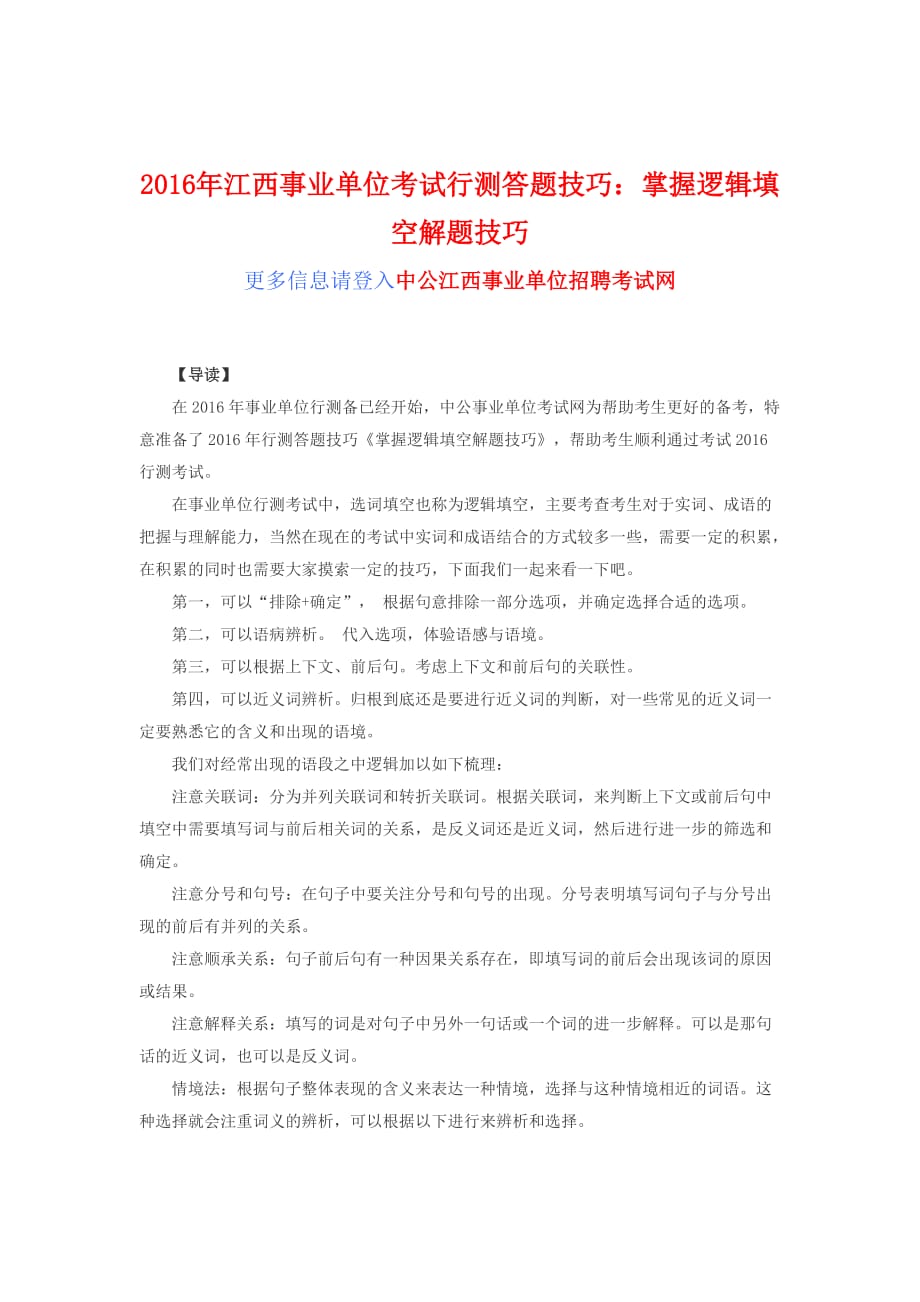 2016年江西事业单位考试行测答题技巧：掌握逻辑填空解题技巧

更多信息请登入中公江西事业单位招聘考试网

【导读】

在2016年事业单位行测备已经开始，中公事业单位考试网为帮助考生更好的备考，特意准备了2016年行测答题技巧《掌握逻辑填空解题技巧》，帮助考生顺利通过考试2016行测考试。

在事业单位行测考试中，选词填空也称为逻辑填空，主要考查考生对于实词、成语的把握与理解能力，当然在现在的考试中实词和成语结合的方式较多一些，需要一定的积累，在积累的同时也需要大家摸索一定的技巧，下面我们一起来看一下吧。

第一，可以“排除+确定”， 根据句意排除一部分选项，并确定选择合适的选项。

第二，可以语病辨析。 代入选项，体验语感与语境。

第三，可以根据上下文、前后句。考虑上下文和前后句的关联性。

第四，可以近义词辨析。归根到底还是要进行近义词的判断，对一些常见的近义词一定要熟悉它的含义和出现的语境。

我们对经常出现的语段之中逻辑加以如下梳理：

注意关联词：分为并列关联词和转折关联词。根据关联词，来判断上下文或前后句中填空中需要填写词与前后相关词的关系，是反义词还是近义词，然后进行进一步的筛选和确定。

注意分号和句号：在句子中要关注分号和句号的出现。分号表明填写词句子与分号出现的前后有并列的关系。

注意顺承关系：句子前后句有一种因果关系存在，即填写词的前后会出现该词的原因或结果。

注意解释关系：填写的词是对句子中另外一句话或一个词的进一步解释。可以是那句话的近义词，也可以是反义词。

情境法：根据句子整体表现的含义来表达一种情境，选择与这种情境相近的词语。这种选择就会注重词义的辨析，可以根据以下进行来辨析和选择。